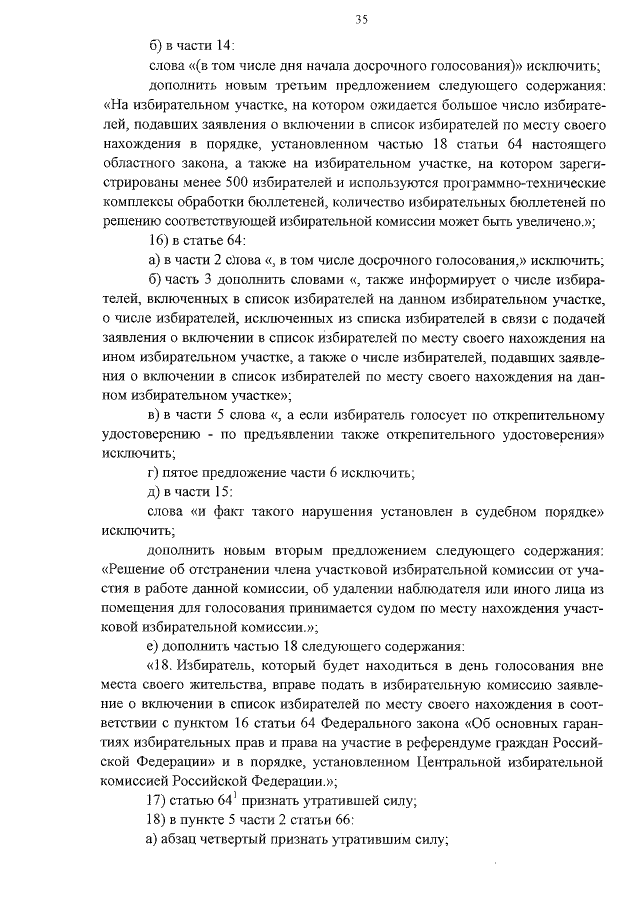 35

б) в части 14:

слова «(в том числе дня начала досрочного голосования)» исключить;

дополнить новым третьим предложением следующего содержания: «На избирательном участке, на котором ожидается большое число избирателей, подавших заявления о включении в список избирателей по месту своего нахождения в порядке, установленном частью 18 статьи 64 настоящего областного закона, а также на избирательном участке, на котором зарегистрированы менее 500 избирателей и используются программно-технические комплексы обработки бюллетеней, количество избирательных бюллетеней по решению соответствующей избирательной комиссии может быть увеличено.»;

16) в статье 64:

а) в части 2 слова «, в том числе досрочного голосования,» исключить;

б) часть 3 дополнить словами «, также информирует о числе избирателей, включенных в список избирателей на данном избирательном участке, о числе избирателей, исключенных из списка избирателей в связи с подачей заявления о включении в список избирателей по месту своего нахождения на ином избирательном участке, а также о числе избирателей, подавших заявления о включении в список избирателей по месту своего нахождения на данном избирательном участке»;

в) в части 5 слова «, а если избиратель голосует по открепительному удостоверению - по предъявлении также открепительного удостоверения» исключить;

г) пятое предложение части 6 исключить;

д) в части 15:

слова «и факт такого нарушения установлен в судебном порядке» исключить;

дополнить новым вторым предложением следующего содержания: «Решение об отстранении члена участковой избирательной комиссии от участия в работе данной комиссии, об удалении наблюдателя или иного лица из помещения для голосования принимается судом по месту нахождения участковой избирательной комиссии.»;

е) дополнить частью 18 следующего содержания:

«18. Избиратель, который будет находиться в день голосования вне места своего жительства, вправе подать в избирательную комиссию заявление о включении в список избирателей по месту своего нахождения в соответствии с пунктом 16 статьи 64 Федерального закона «Об основных гарантиях избирательных прав и права на участие в референдуме граждан Российской Федерации» и в порядке, установленном Центральной избирательной комиссией Российской Федерации.»;

17) статью $64^1$ признать утратившей силу;

18) в пункте 5 части 2 статьи 66:

а) абзац четвертый признать утратившим силу;